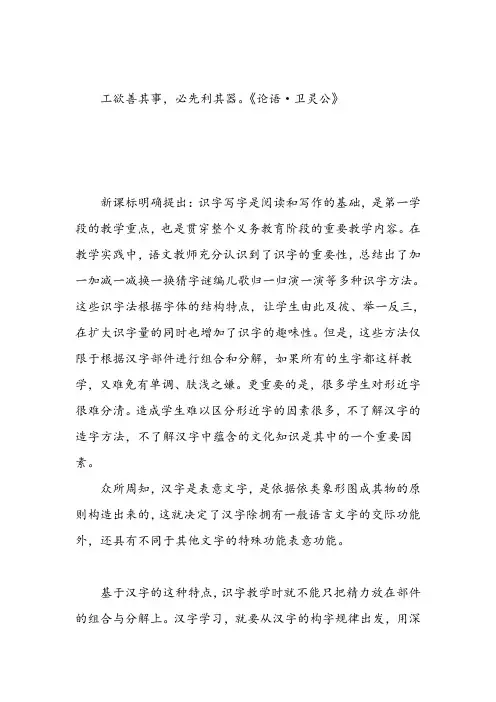 工欲善其事，必先利其器。《论语·卫灵公》

新课标明确提出：识字写字是阅读和写作的基础，是第一学段的教学重点，也是贯穿整个义务教育阶段的重要教学内容。在教学实践中，语文教师充分认识到了识字的重要性，总结出了加一加减一减换一换猜字谜编儿歌归一归演一演等多种识字方法。这些识字法根据字体的结构特点，让学生由此及彼、举一反三，在扩大识字量的同时也增加了识字的趣味性。但是，这些方法仅限于根据汉字部件进行组合和分解，如果所有的生字都这样教学，又难免有单调、肤浅之嫌。更重要的是，很多学生对形近字很难分清。造成学生难以区分形近字的因素很多，不了解汉字的造字方法，不了解汉字中蕴含的文化知识是其中的一个重要因素。

众所周知，汉字是表意文字，是依据依类象形图成其物的原则构造出来的，这就决定了汉字除拥有一般语言文字的交际功能外，还具有不同于其他文字的特殊功能表意功能。

基于汉字的这种特点，识字教学时就不能只把精力放在部件的组合与分解上。汉字学习，就要从汉字的构字规律出发，用深